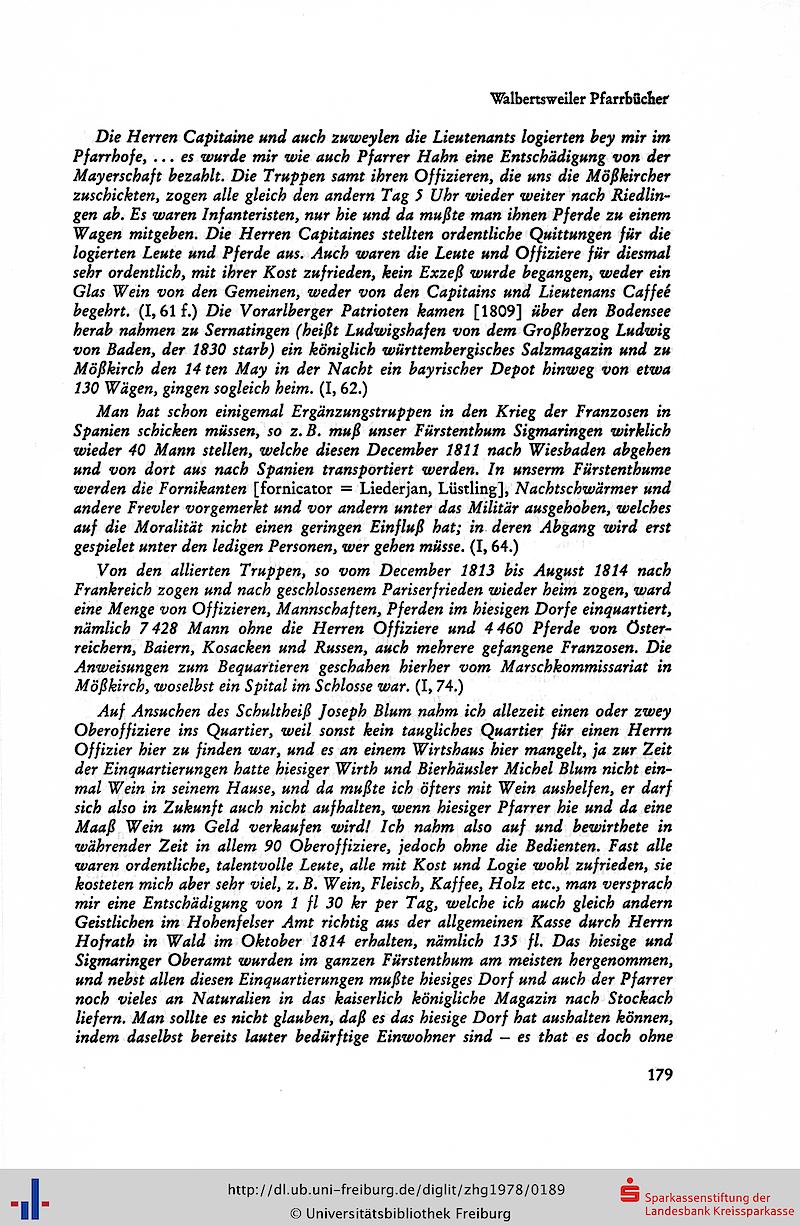 Walbertsweiler Pfarrbücher

Die Herren Capitaine und auch zuweylen die Lieutenants logierten bey mir im Pfarrhofe, ... es wurde mir wie auch Pfarrer Hahn eine Entschädigung von der Mayerschaft bezahlt. Die Truppen samt ihren Offizieren, die uns die Mößkircher zuschickten, zogen alle gleich den andern Tag 5 Uhr wieder weiter nach Riedlingen ab. Es waren Infanteristen, nur hie und da mußte man ihnen Pferde zu einem Wagen mitgeben. Die Herren Capitaines stellten ordentliche Quittungen für die logierten Leute und Pferde aus. Auch waren die Leute und Offiziere für diesmal sehr ordentlich, mit ihrer Kost zufrieden, kein Exzeß wurde begangen, weder ein Glas Wein von den Gemeinen, weder von den Capitains und Lieutenans Caffeé begehrt. (I, 61 f.) Die Vorarlberger Patrioten kamen [1809] über den Bodensee herab nahmen zu Sernatingen (heißt Ludwigshafen von dem Großherzog Ludwig von Baden, der 1830 starb) ein königlich württembergisches Salzmagazin und zu Mößkirch den 14 ten May in der Nacht ein bayrischer Depot hinweg von etwa 130 Wägen, gingen sogleich heim. (I, 62.)

Man hat schon einigemal Ergänzungstruppen in den Krieg der Franzosen in Spanien schicken müssen, so z. B. muß unser Fürstenthum Sigmaringen wirklich wieder 40 Mann stellen, welche diesen December 1811 nach Wiesbaden abgehen und von dort aus nach Spanien transportiert werden. In unserm Fürstenthume werden die Fornikanten [fornicator = Liederjan, Lüstling], Nachtschwärmer und andere Frevler vorgemerkt und vor andern unter das Militär ausgehoben, welches auf die Moralität nicht einen geringen Einfluß hat; in deren Abgang wird erst gespielet unter den ledigen Personen, wer gehen müsse. (I, 64.)

Von den allierten Truppen, so vom December 1813 bis August 1814 nach Frankreich zogen und nach geschlossenem Pariserfrieden wieder heim zogen, ward eine Menge von Offizieren, Mannschaften, Pferden im hiesigen Dorfe einquartiert, nämlich 7 428 Mann ohne die Herren Offiziere und 4 460 Pferde von Österreichern, Baiern, Kosacken und Russen, auch mehrere gefangene Franzosen. Die Anweisungen zum Bequartieren geschahen hierher vom Marschkommissariat in Mößkirch, woselbst ein Spital im Schlosse war. (I, 74.)

Auf Ansuchen des Schultheiß Joseph Blum nahm ich allezeit einen oder zwey Oberoffiziere ins Quartier, weil sonst kein taugliches Quartier für einen Herrn Offizier hier zu finden war, und es an einem Wirtshaus hier mangelt, ja zur Zeit der Einquartierungen hatte hiesiger Wirth und Bierhäusler Michel Blum nicht einmal Wein in seinem Hause, und da mußte ich öfters mit Wein aushelfen, er darf sich also in Zukunft auch nicht aufhalten, wenn hiesiger Pfarrer hie und da eine Maaß Wein um Geld verkaufen wird! Ich nahm also auf und bewirthete in währender Zeit in allem 90 Oberoffiziere, jedoch ohne die Bedienten. Fast alle waren ordentliche, talentvolle Leute, alle mit Kost und Logie wohl zufrieden, sie kosteten mich aber sehr viel, z. B. Wein, Fleisch, Kaffee, Holz etc., man versprach mir eine Entschädigung von 1 fl 30 kr per Tag, welche ich auch gleich andern Geistlichen im Hohenfelser Amt richtig aus der allgemeinen Kasse durch Herrn Hofrath in Wald im Oktober 1814 erhalten, nämlich 135 fl. Das hiesige und Sigmaringer Oberamt wurden im ganzen Fürstenthum am meisten hergenommen, und nebst allen diesen Einquartierungen mußte hiesiges Dorf und auch der Pfarrer noch vieles an Naturalien in das kaiserlich königliche Magazin nach Stockach liefern. Man sollte es nicht glauben, daß es das hiesige Dorf hat aushalten können, indem daselbst bereits lauter bedürftige Einwohner sind – es that es doch ohne

179

http://dl.ub.uni-freiburg.de/diglit/zhg1978/0189
© Universitätsbibliothek Freiburg

Sparkassenstiftung der Landesbank Kreissparkasse